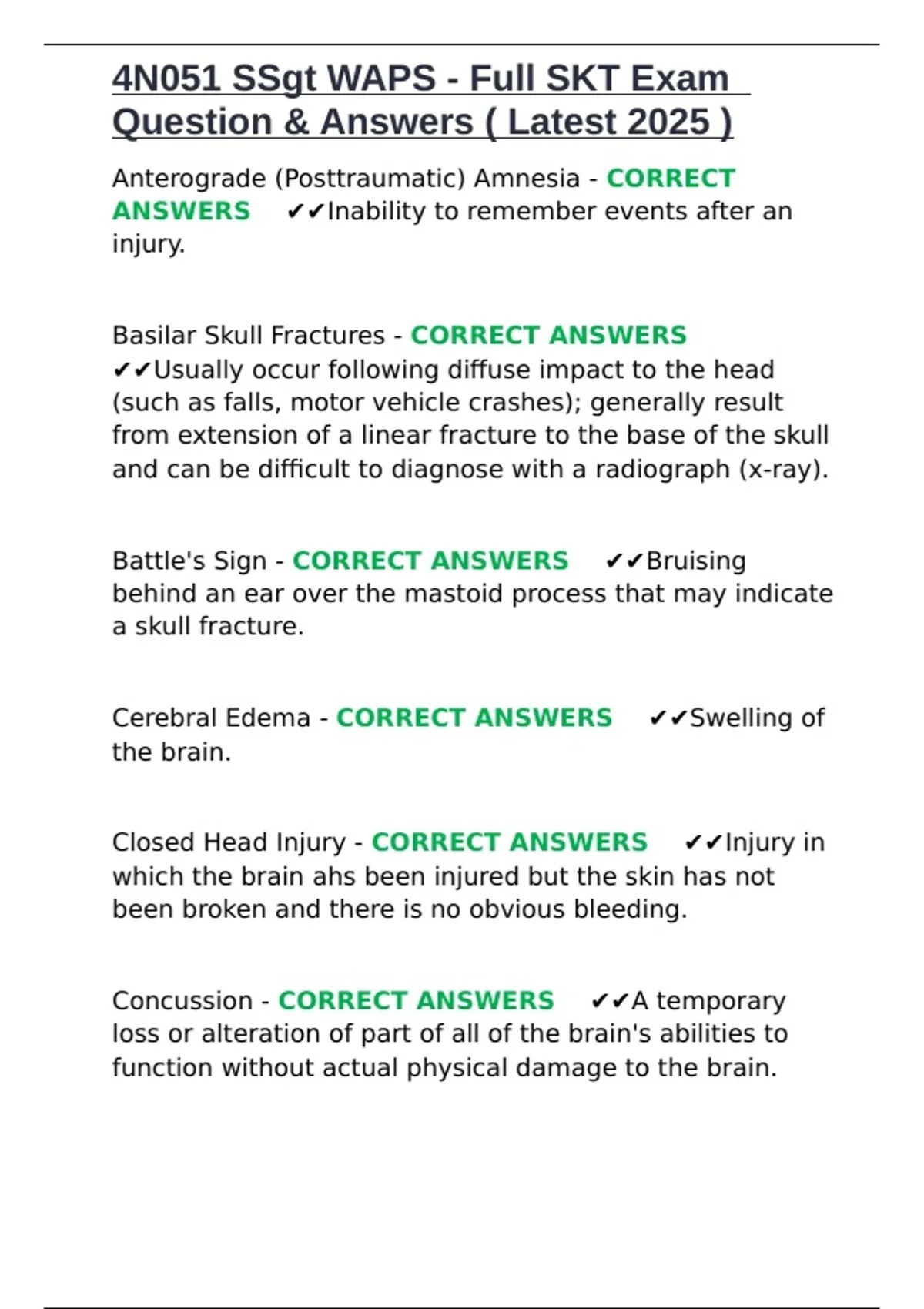 4N051 SSgt WAPS - Full SKT Exam Question & Answers ( Latest 2025 )

Anterograde (Posttraumatic) Amnesia - CORRECT ANSWERS ✔✔Inability to remember events after an injury.

Basilar Skull Fractures - CORRECT ANSWERS ✔✔Usually occur following diffuse impact to the head (such as falls, motor vehicle crashes); generally result from extension of a linear fracture to the base of the skull and can be difficult to diagnose with a radiograph (x-ray).

Battle's Sign - CORRECT ANSWERS ✔✔Bruising behind an ear over the mastoid process that may indicate a skull fracture.

Cerebral Edema - CORRECT ANSWERS ✔✔Swelling of the brain.

Closed Head Injury - CORRECT ANSWERS ✔✔Injury in which the brain ahs been injured but the skin has not been broken and there is no obvious bleeding.

Concussion - CORRECT ANSWERS ✔✔A temporary loss or alteration of part of all of the brain's abilities to function without actual physical damage to the brain.